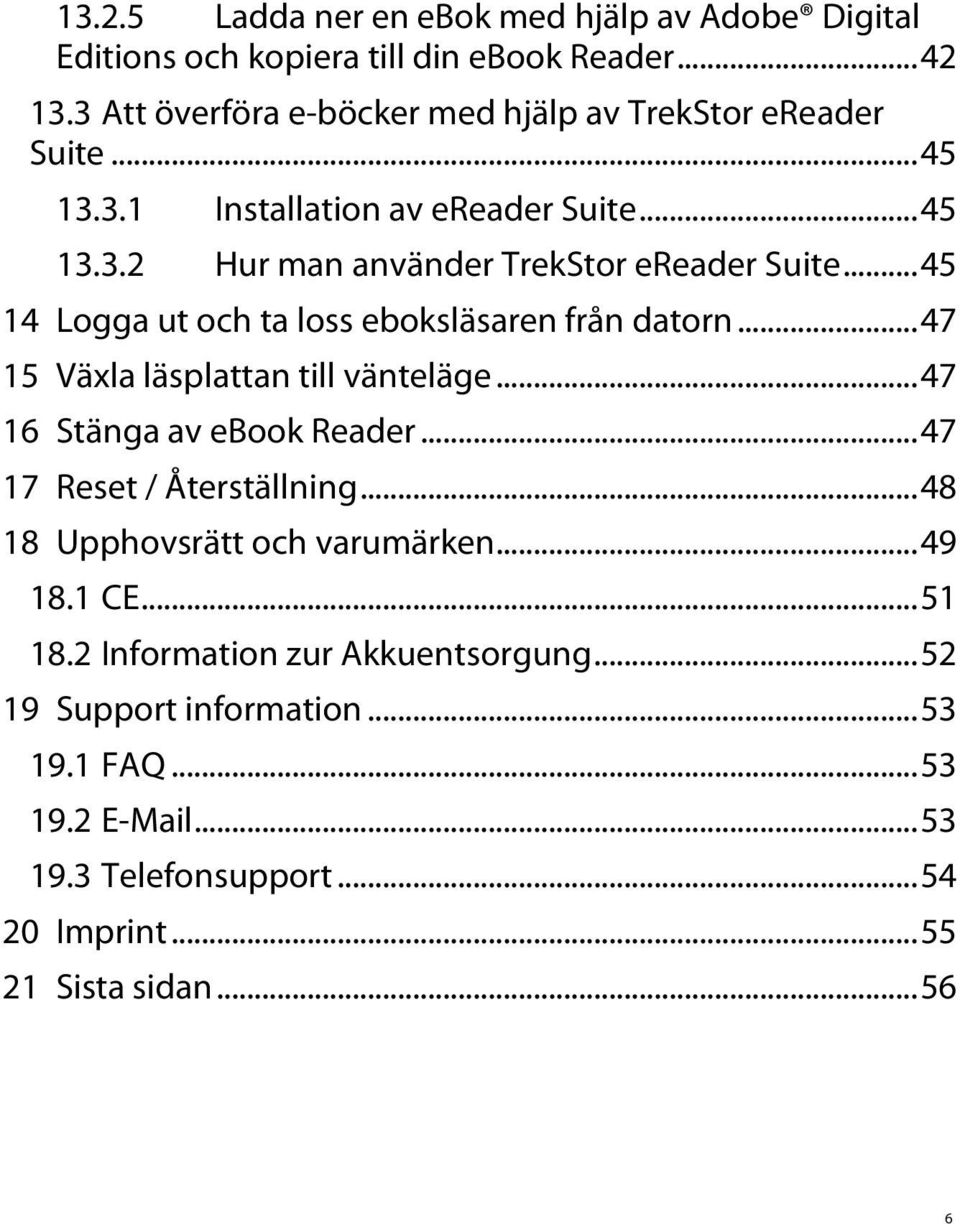 13.2.5 Ladda ner en ebok med hjälp av Adobe® Digital Editions och kopiera till din ebook Reader...42
13.3 Att överföra e-böcker med hjälp av TrekStor eReader Suite...45
13.3.1 Installation av eReader Suite...45
13.3.2 Hur man använder TrekStor eReader Suite...45
14 Logga ut och ta loss eboksläsaren från datorn...47
15 Växla läsplattan till vänteläge...47
16 Stänga av ebook Reader...47
17 Reset / Återställning...48
18 Upphovsrätt och varumärken...49
18.1 CE...51
18.2 Information zur Akkuentsorgung...52
19 Support information...53
19.1 FAQ...53
19.2 E-Mail...53
19.3 Telefonsupport...54
20 Imprint...55
21 Sista sidan...56

6